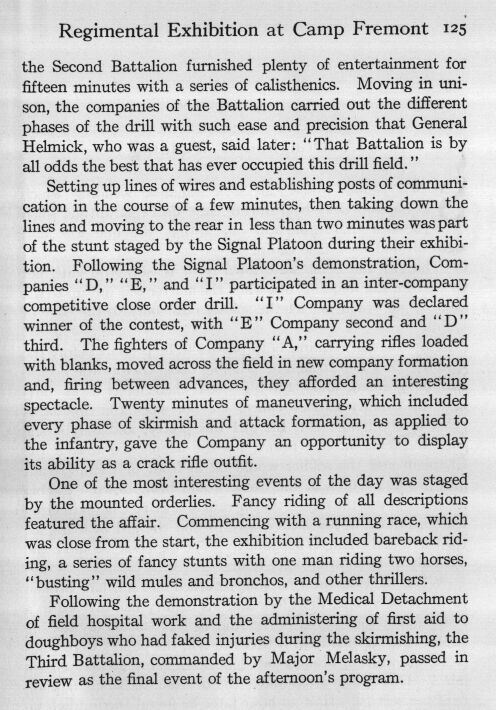 Regimental Exhibition at Camp Fremont 125

the Second Battalion furnished plenty of entertainment for fifteen minutes with a series of calisthenics. Moving in unison, the companies of the Battalion carried out the different phases of the drill with such ease and precision that General Helmick, who was a guest, said later: "That Battalion is by all odds the best that has ever occupied this drill field."

Setting up lines of wires and establishing posts of communication in the course of a few minutes, then taking down the lines and moving to the rear in less than two minutes was part of the stunt staged by the Signal Platoon during their exhibition. Following the Signal Platoon's demonstration, Companies "D," "E," and "I" participated in an inter-company competitive close order drill. "I" Company was declared winner of the contest, with "E" Company second and "D" third. The fighters of Company "A," carrying rifles loaded with blanks, moved across the field in new company formation and, firing between advances, they afforded an interesting spectacle. Twenty minutes of maneuvering, which included every phase of skirmish and attack formation, as applied to the infantry, gave the Company an opportunity to display its ability as a crack rifle outfit.

One of the most interesting events of the day was staged by the mounted orderlies. Fancy riding of all descriptions featured the affair. Commencing with a running race, which was close from the start, the exhibition included bareback riding, a series of fancy stunts with one man riding two horses, "busting" wild mules and bronchos, and other thrillers.

Following the demonstration by the Medical Detachment of field hospital work and the administering of first aid to doughboys who had faked injuries during the skirmishing, the Third Battalion, commanded by Major Melasky, passed in review as the final event of the afternoon's program.